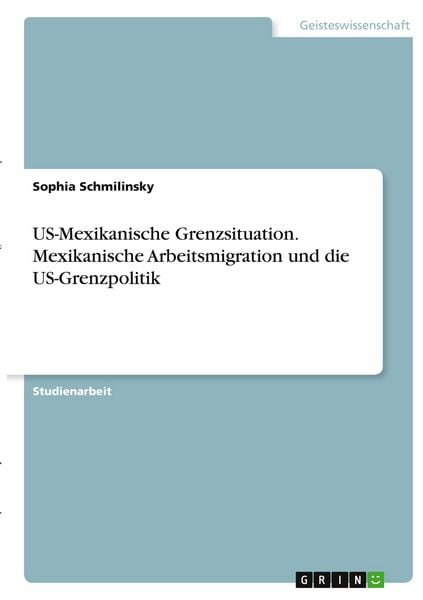 Geisteswissenschaft

Sophia Schmilinsky

US-Mexikanische Grenzsituation. Mexikanische Arbeitsmigration und die US-Grenzpolitik

Studienarbeit

GRIN